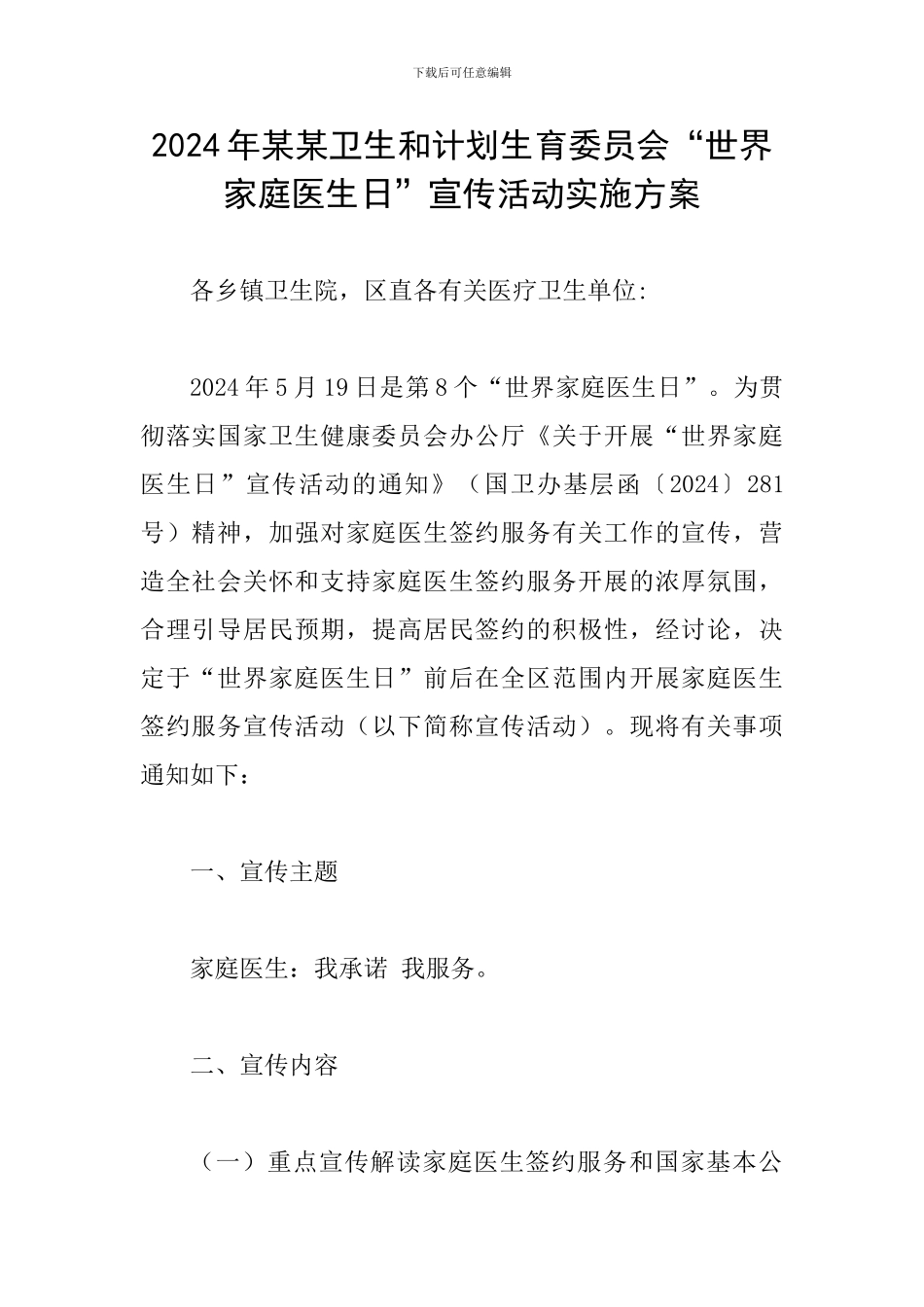 下载后可任意编辑

2024年某某卫生和计划生育委员会“世界家庭医生日”宣传活动实施方案

各乡镇卫生院，区直各有关医疗卫生单位:

2024年5月19日是第8个“世界家庭医生日”。为贯彻落实国家卫生健康委员会办公厅《关于开展“世界家庭医生日”宣传活动的通知》（国卫办基层函〔2024〕281号）精神，加强对家庭医生签约服务有关工作的宣传，营造全社会关怀和支持家庭医生签约服务开展的浓厚氛围，合理引导居民预期，提高居民签约的积极性，经讨论，决定于“世界家庭医生日”前后在全区范围内开展家庭医生签约服务宣传活动（以下简称宣传活动）。现将有关事项通知如下：

一、宣传主题

家庭医生：我承诺 我服务。

二、宣传内容

（一）重点宣传解读家庭医生签约服务和国家基本公